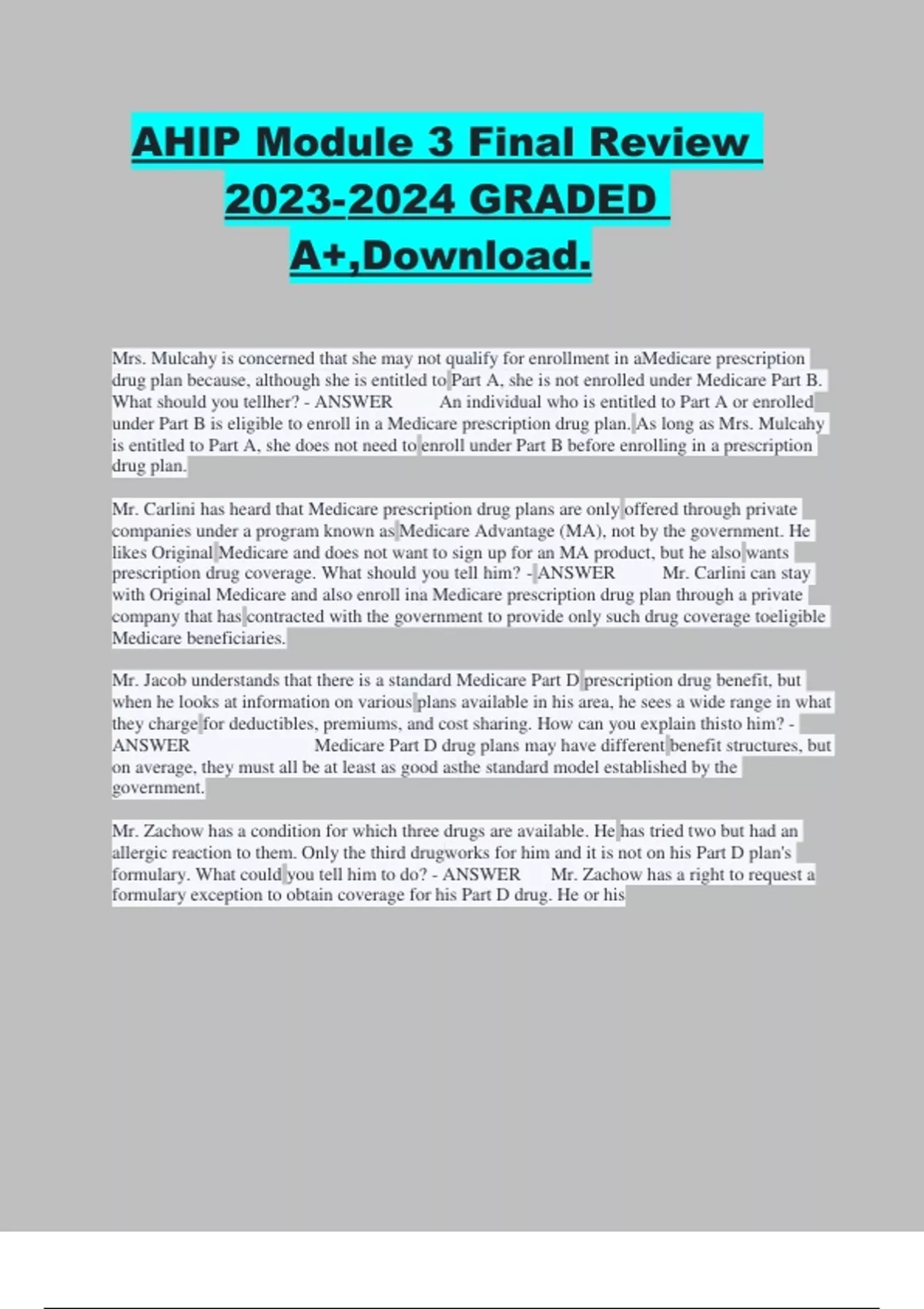 AHIP Module 3 Final Review 2023-2024 GRADED A+,Download.

Mrs. Mulcahy is concerned that she may not qualify for enrollment in aMedicare prescription drug plan because, although she is entitled to Part A, she is not enrolled under Medicare Part B. What should you tellher? - ANSWER An individual who is entitled to Part A or enrolled under Part B is eligible to enroll in a Medicare prescription drug plan. As long as Mrs. Mulcahy is entitled to Part A, she does not need to enroll under Part B before enrolling in a prescription drug plan.

Mr. Carlini has heard that Medicare prescription drug plans are only offered through private companies under a program known as Medicare Advantage (MA), not by the government. He likes Original Medicare and does not want to sign up for an MA product, but he also wants prescription drug coverage. What should you tell him? - ANSWER Mr. Carlini can stay with Original Medicare and also enroll ina Medicare prescription drug plan through a private company that has contracted with the government to provide only such drug coverage toeligible Medicare beneficiaries.

Mr. Jacob understands that there is a standard Medicare Part D prescription drug benefit, but when he looks at information on various plans available in his area, he sees a wide range in what they charge for deductibles, premiums, and cost sharing. How can you explain thisto him? - ANSWER Medicare Part D drug plans may have different benefit structures, but on average, they must all be at least as good asthe standard model established by the government.

Mr. Zachow has a condition for which three drugs are available. He has tried two but had an allergic reaction to them. Only the third drugworks for him and it is not on his Part D plan's formulary. What could you tell him to do? - ANSWER Mr. Zachow has a right to request a formulary exception to obtain coverage for his Part D drug. He or his